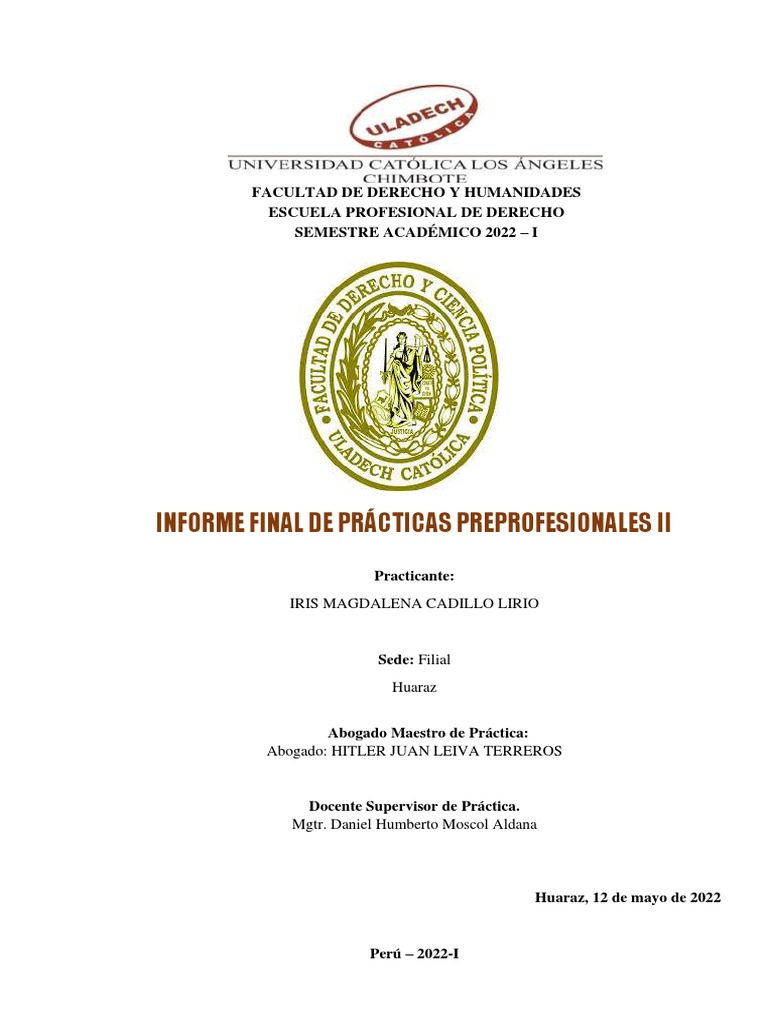 ULADECH
CATÓLICA
UNIVERSIDAD CATÓLICA LOS ÁNGELES
CHIMBOTE

FACULTAD DE DERECHO Y HUMANIDADES
ESCUELA PROFESIONAL DE DERECHO
SEMESTRE ACADÉMICO 2022 – I

FACULTAD DE DERECHO Y CIENCIA POLÍTICA
ULADECH CATÓLICA
JUSTICIA

INFORME FINAL DE PRÁCTICAS PREPROFESIONALES II

Practicante:
IRIS MAGDALENA CADILLO LIRIO

Sede: Filial
Huaraz

Abogado Maestro de Práctica:
Abogado: HITLER JUAN LEIVA TERREROS

Docente Supervisor de Práctica.
Mgtr. Daniel Humberto Moscol Aldana

Huaraz, 12 de mayo de 2022

Perú – 2022-I